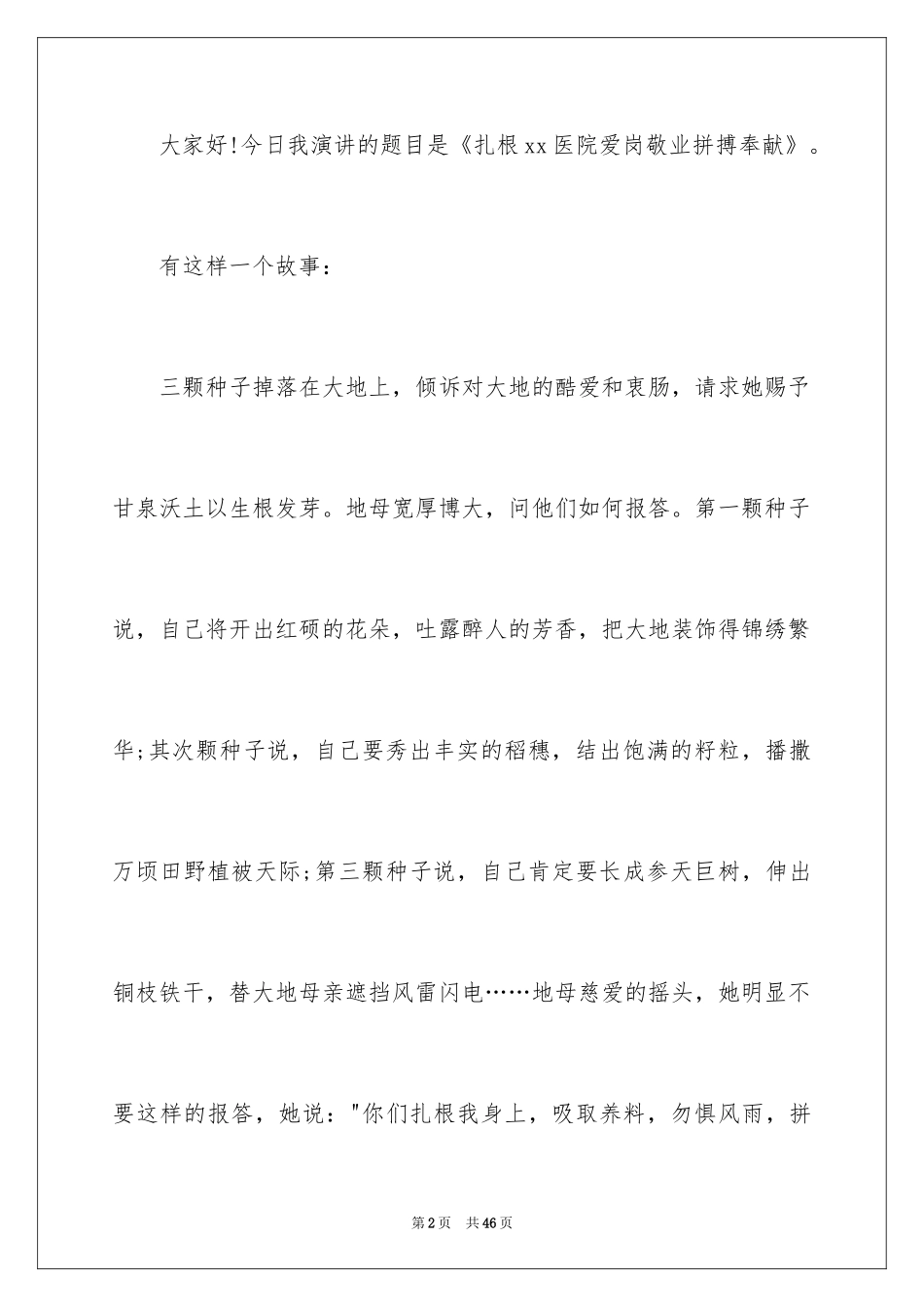 大家好!今日我演讲的题目是《扎根xx医院爱岗敬业拼搏奉献》。

有这样一个故事:

三颗种子掉落在大地上，倾诉对大地的酷爱和衷肠，请求她赐予甘泉沃土以生根发芽。地母宽厚博大，问他们如何报答。第一颗种子说，自己将开出红硕的花朵，吐露醉人的芳香，把大地装饰得锦绣繁华;其次颗种子说，自己要秀出丰实的稻穗，结出饱满的籽粒，播撒万顷田野植被天际;第三颗种子说，自己肯定要长成参天巨树，伸出铜枝铁干，替大地母亲遮挡风雷闪电……地母慈爱的摇头，她明显不要这样的报答，她说:"你们扎根我身上，吸取养料，勿惧风雨，拼

第2页 共46页